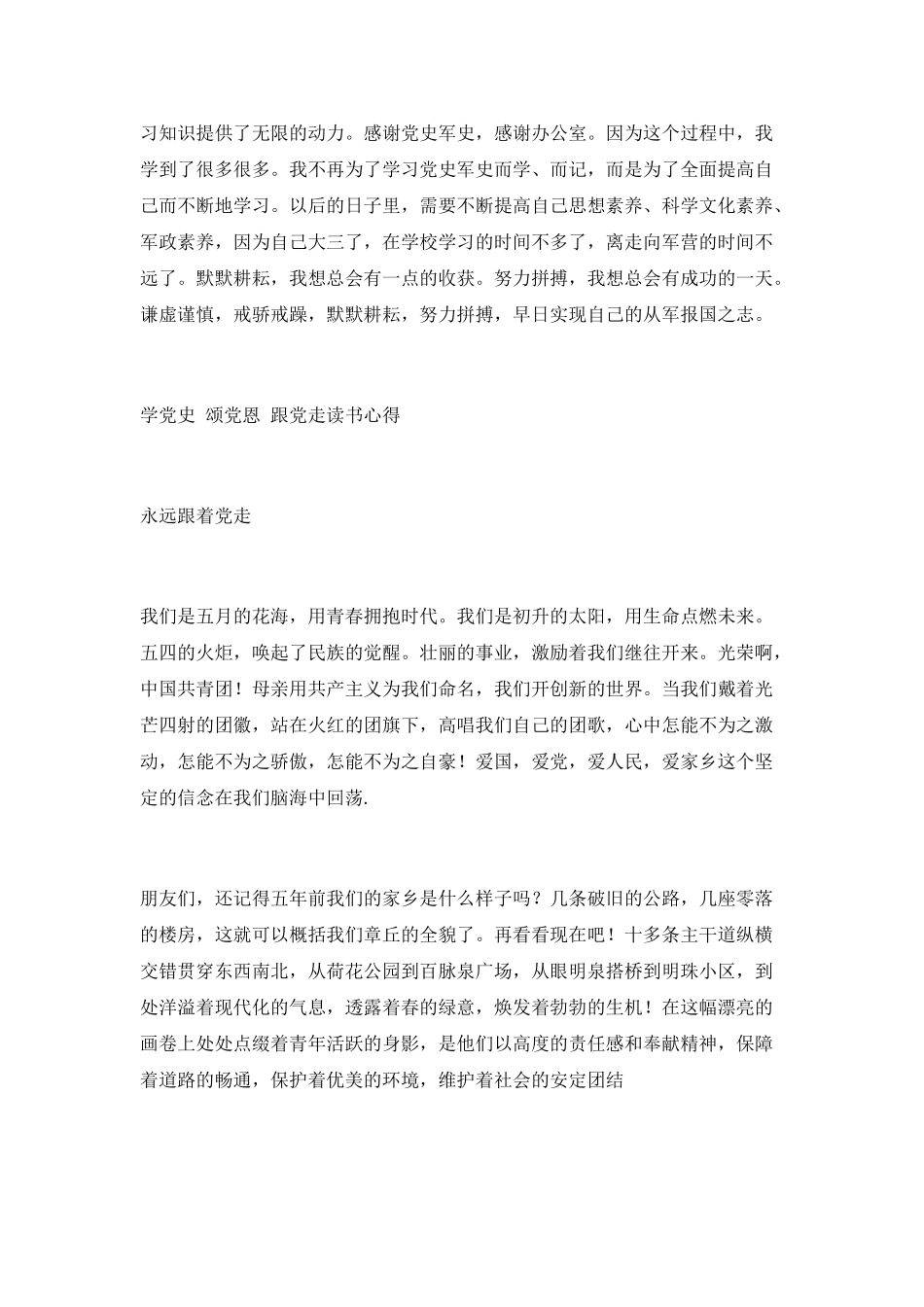 习知识提供了无限的动力。感谢党史军史，感谢办公室。因为这个过程中，我学到了很多很多。我不再为了学习党史军史而学、而记，而是为了全面提高自己而不断地学习。以后的日子里，需要不断提高自己思想素养、科学文化素养、军政素养，因为自己大三了，在学校学习的时间不多了，离走向军营的时间不远了。默默耕耘，我想总会有一点的收获。努力拼搏，我想总会有成功的一天。谦虚谨慎，戒骄戒躁，默默耕耘，努力拼搏，早日实现自己的从军报国之志。

学党史 颂党恩 跟党走读书心得

永远跟着党走

我们是五月的花海，用青春拥抱时代。我们是初升的太阳，用生命点燃未来。五四的火炬，唤起了民族的觉醒。壮丽的事业，激励着我们继往开来。光荣啊，中国共青团！母亲用共产主义为我们命名，我们开创新的世界。当我们戴着光芒四射的团徽，站在火红的团旗下，高唱我们自己的团歌，心中怎能不为之激动，怎能不为之骄傲，怎能不为之自豪！爱国，爱党，爱人民，爱家乡这个坚定的信念在我们脑海中回荡.

朋友们，还记得五年前我们的家乡是什么样子吗？几条破旧的公路，几座零落的楼房，这就可以概括我们章丘的全貌了。再看看现在吧！十多条主干道纵横交错贯穿东西南北，从荷花公园到百脉泉广场，从眼明泉搭桥到明珠小区，到处洋溢着现代化的气息，透露着春的绿意，焕发着勃勃的生机！在这幅漂亮的画卷上处处点缀着青年活跃的身影，是他们以高度的责任感和奉献精神，保障着道路的畅通，保护着优美的环境，维护着社会的安定团结